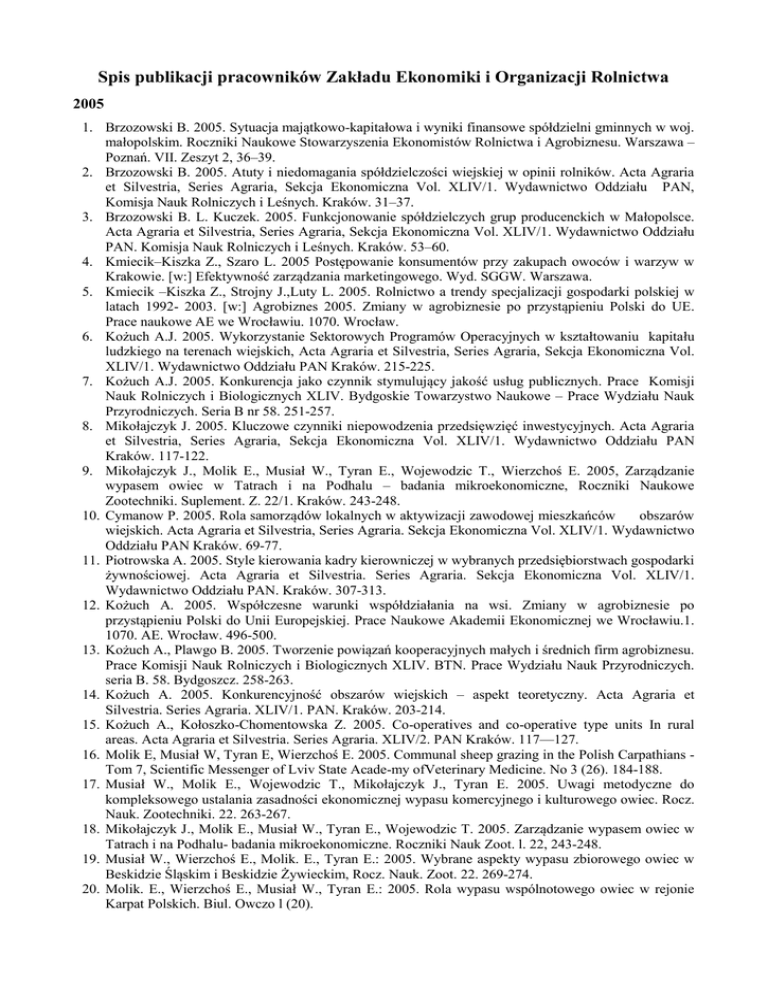 Spis publikacji pracowników Zakładu Ekonomiki i Organizacji Rolnictwa

2005

1. Brzozowski B. 2005. Sytuacja majątkowo-kapitałowa i wyniki finansowe spółdzielni gminnych w woj. małopolskim. Roczniki Naukowe Stowarzyszenia Ekonomistów Rolnictwa i Agrobiznesu. Warszawa – Poznań. VII. Zeszyt 2, 36–39.
2. Brzozowski B. 2005. Atuty i niedomagania spółdzielczości wiejskiej w opinii rolników. Acta Agraria et Silvestria, Series Agraria, Sekcja Ekonomiczna Vol. XLIV/1. Wydawnictwo Oddziału PAN, Komisja Nauk Rolniczych i Leśnych. Kraków. 31–37.
3. Brzozowski B. L. Kuczek. 2005. Funkcjonowanie spółdzielczych grup producenckich w Małopolsce. Acta Agraria et Silvestria, Series Agraria, Sekcja Ekonomiczna Vol. XLIV/1. Wydawnictwo Oddziału PAN. Komisja Nauk Rolniczych i Leśnych. Kraków. 53–60.
4. Kmiecik–Kiszka Z., Szaro L. 2005 Postępowanie konsumentów przy zakupach owoców i warzyw w Krakowie. [w:] Efektywność zarządzania marketingowego. Wyd. SGGW. Warszawa.
5. Kmiecik –Kiszka Z., Strojny J.,Luty L. 2005. Rolnictwo a trendy specjalizacji gospodarki polskiej w latach 1992- 2003. [w:] Agrobiznes 2005. Zmiany w agrobiznesie po przystąpieniu Polski do UE. Prace naukowe AE we Wrocławiu. 1070. Wrocław.
6. Kożuch A.J. 2005. Wykorzystanie Sektorowych Programów Operacyjnych w kształtowaniu kapitału ludzkiego na terenach wiejskich, Acta Agraria et Silvestria, Series Agraria, Sekcja Ekonomiczna Vol. XLIV/1. Wydawnictwo Oddziału PAN Kraków. 215-225.
7. Kożuch A.J. 2005. Konkurencja jako czynnik stymulujący jakość usług publicznych. Prace Komisji Nauk Rolniczych i Biologicznych XLIV. Bydgoskie Towarzystwo Naukowe – Prace Wydziału Nauk Przyrodniczych. Seria B nr 58. 251-257.
8. Mikołajczyk J. 2005. Kluczowe czynniki niepowodzenia przedsięwzięć inwestycyjnych. Acta Agraria et Silvestria, Series Agraria, Sekcja Ekonomiczna Vol. XLIV/1. Wydawnictwo Oddziału PAN Kraków. 117-122.
9. Mikołajczyk J., Molik E., Musiał W., Tyran E., Wojewodzic T., Wierzchoś E. 2005, Zarządzanie wypasem owiec w Tatrach i na Podhalu – badania mikroekonomiczne, Roczniki Naukowe Zootechniki. Suplement. Z. 22/1. Kraków. 243-248.
10. Cymanow P. 2005. Rola samorządów lokalnych w aktywizacji zawodowej mieszkańców obszarów wiejskich. Acta Agraria et Silvestria, Series Agraria. Sekcja Ekonomiczna Vol. XLIV/1. Wydawnictwo Oddziału PAN Kraków. 69-77.
11. Piotrowska A. 2005. Style kierowania kadry kierowniczej w wybranych przedsiębiorstwach gospodarki żywnościowej. Acta Agraria et Silvestria. Series Agraria. Sekcja Ekonomiczna Vol. XLIV/1. Wydawnictwo Oddziału PAN. Kraków. 307-313.
12. Kożuch A. 2005. Współczesne warunki współdziałania na wsi. Zmiany w agrobiznesie po przystąpieniu Polski do Unii Europejskiej. Prace Naukowe Akademii Ekonomicznej we Wrocławiu.1. 1070. AE. Wrocław. 496-500.
13. Kożuch A., Plawgo B. 2005. Tworzenie powiązań kooperacyjnych małych i średnich firm agrobiznesu. Prace Komisji Nauk Rolniczych i Biologicznych XLIV. BTN. Prace Wydziału Nauk Przyrodniczych. seria B. 58. Bydgoszcz. 258-263.
14. Kożuch A. 2005. Konkurencyjność obszarów wiejskich – aspekt teoretyczny. Acta Agraria et Silvestria. Series Agraria. XLIV/1. PAN. Kraków. 203-214.
15. Kożuch A., Kołoszko-Chomentowska Z. 2005. Co-operatives and co-operative type units In rural areas. Acta Agraria et Silvestria. Series Agraria. XLIV/2. PAN Kraków. 117—127.
16. Molik E, Musiał W, Tyran E, Wierzchoś E. 2005. Communal sheep grazing in the Polish Carpathians - Tom 7, Scientific Messenger of Lviv State Acade-my ofVeterinary Medicine. No 3 (26). 184-188.
17. Musiał W., Molik E., Wojewodzic T., Mikołajczyk J., Tyran E. 2005. Uwagi metodyczne do kompleksowego ustalania zasadności ekonomicznej wypasu komercyjnego i kulturowego owiec. Rocz. Nauk. Zootechniki. 22. 263-267.
18. Mikołajczyk J., Molik E., Musiał W., Tyran E., Wojewodzic T. 2005. Zarządzanie wypasem owiec w Tatrach i na Podhalu- badania mikroekonomiczne. Roczniki Nauk Zoot. l. 22, 243-248.
19. Musiał W., Wierzchoś E., Molik. E., Tyran E.: 2005. Wybrane aspekty wypasu zbiorowego owiec w Beskidzie Śląskim i Beskidzie Żywieckim, Rocz. Nauk. Zoot. 22. 269-274.
20. Molik. E., Wierzchoś E., Musiał W., Tyran E.: 2005. Rola wypasu wspólnotowego owiec w rejonie Karpat Polskich. Biul. Owczo l (20).